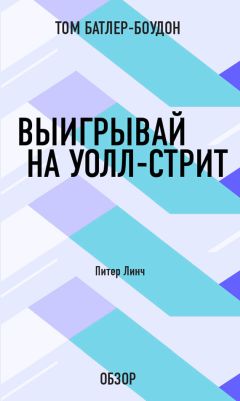 ТОМ БАТЛЕР-БОУДОН

ВЫИГРЫВАЙ НА УОЛЛ-СТРИТ

Питер Линч

ОБЗОР